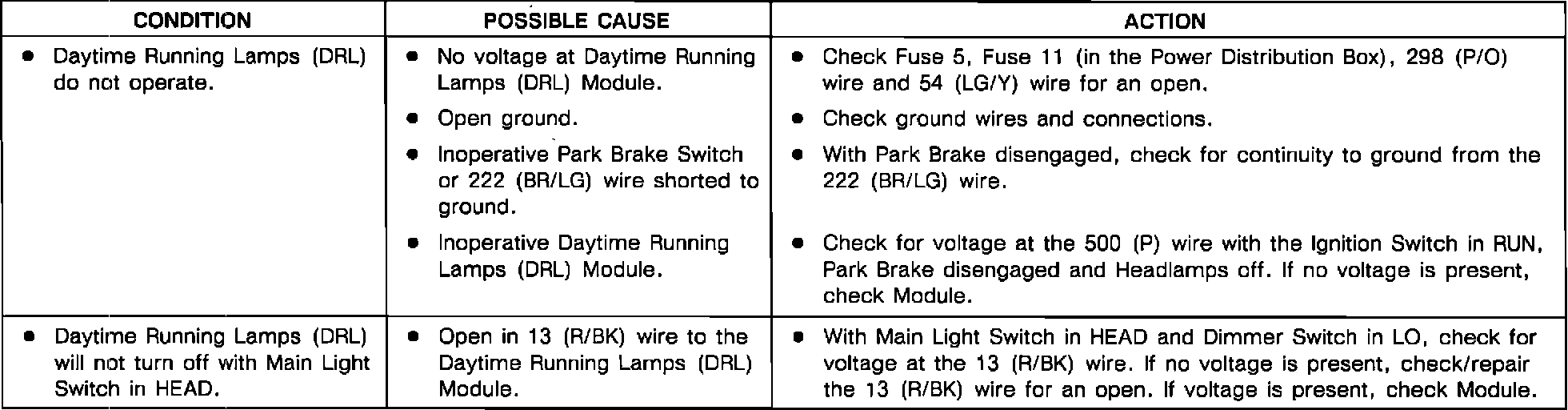 | CONDITION | POSSIBLE CAUSE | ACTION |
|---|---|---|
| • Daytime Running Lamps (DRL) do not operate. | • No voltage at Daytime Running Lamps (DRL) Module. | • Check Fuse 5, Fuse 11 (in the Power Distribution Box), 298 (P/O) wire and 54 (LG/Y) wire for an open. |
| | • Open ground. | • Check ground wires and connections. |
| | • Inoperative Park Brake Switch or 222 (BR/LG) wire shorted to ground. | • With Park Brake disengaged, check for continuity to ground from the 222 (BR/LG) wire. |
| | • Inoperative Daytime Running Lamps (DRL) Module. | • Check for voltage at the 500 (P) wire with the Ignition Switch in RUN, Park Brake disengaged and Headlamps off. If no voltage is present, check Module. |
| • Daytime Running Lamps (DRL) will not turn off with Main Light Switch in HEAD. | • Open in 13 (R/BK) wire to the Daytime Running Lamps (DRL) Module. | • With Main Light Switch in HEAD and Dimmer Switch in LO, check for voltage at the 13 (R/BK) wire. If no voltage is present, check/repair the 13 (R/BK) wire for an open. If voltage is present, check Module. |